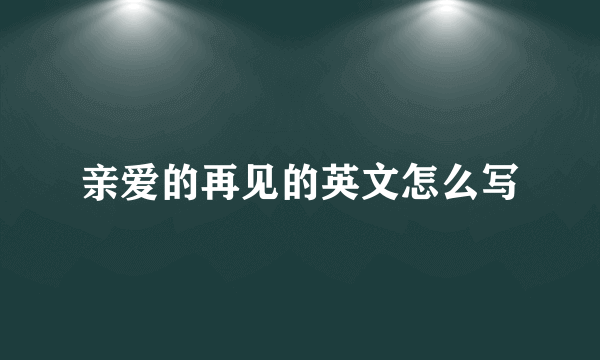 亲爱的再见的英文怎么写